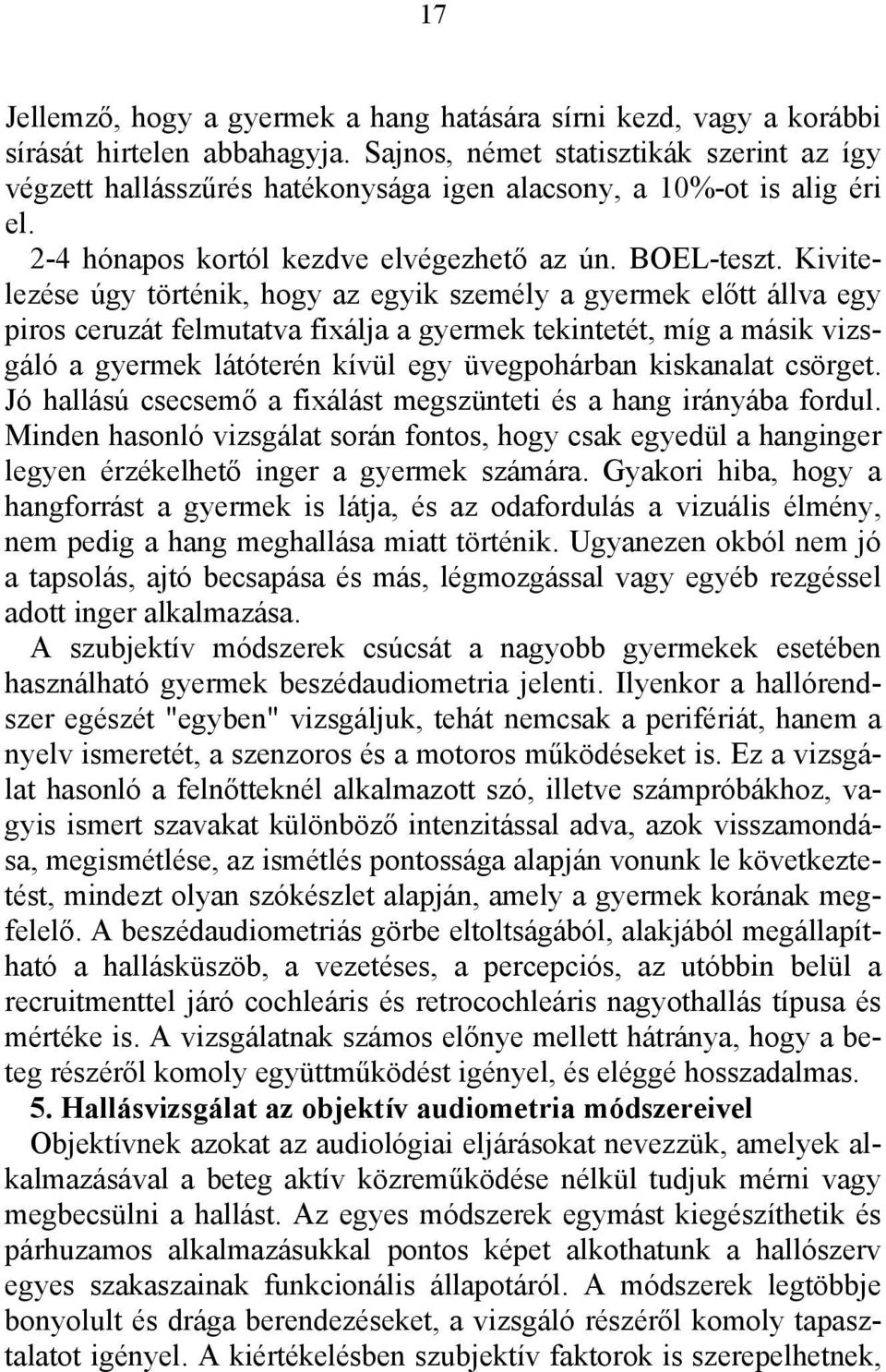 17

Jellemző, hogy a gyermek a hang hatására sírni kezd, vagy a korábbi sírását hirtelen abbahagyja. Sajnos, német statisztikák szerint az így végzett hallásszűrés hatékonysága igen alacsony, a 10%-ot is alig éri el.

2-4 hónapos kortól kezdve elvégezhető az ún. BOEL-teszt. Kivitelezése úgy történik, hogy az egyik személy a gyermek előtt állva egy piros ceruzát felmutatva fixálja a gyermek tekintetét, míg a másik vizsgáló a gyermek látóterén kívül egy üvegpohárban kiskanalat csörget. Jó hallású csecsemő a fixálást megszünteti és a hang irányába fordul. Minden hasonló vizsgálat során fontos, hogy csak egyedül a hanginger legyen érzékelhető inger a gyermek számára. Gyakori hiba, hogy a hangforrást a gyermek is látja, és az odafordulás a vizuális élmény, nem pedig a hang meghallása miatt történik. Ugyanezen okból nem jó a tapsolás, ajtó becsapása és más, légmozgással vagy egyéb rezgéssel adott inger alkalmazása.

A szubjektív módszerek csúcsát a nagyobb gyermekek esetében használható gyermek beszédaudiometria jelenti. Ilyenkor a hallórendszer egészét "egyben" vizsgáljuk, tehát nemcsak a perifériát, hanem a nyelv ismeretét, a szenzoros és a motoros működéseket is. Ez a vizsgálat hasonló a felnőtteknél alkalmazott szó, illetve számpróbákhoz, vagyis ismert szavakat különböző intenzitással adva, azok visszamondása, megismétlése, az ismétlés pontossága alapján vonunk le következtetést, mindezt olyan szókészlet alapján, amely a gyermek korának megfelelő. A beszédaudiometriás görbe eltoltságából, alakjából megállapítható a hallásküszöb, a vezetéses, a percepciós, az utóbbin belül a recruitmenttel járó cochleáris és retrocochleáris nagyothallás típusa és mértéke is. A vizsgálatnak számos előnye mellett hátránya, hogy a beteg részéről komoly együttműködést igényel, és eléggé hosszadalmas.

5. Hallásvizsgálat az objektív audiometria módszereivel

Objektívnek azokat az audiológiai eljárásokat nevezzük, amelyek alkalmazásával a beteg aktív közreműködése nélkül tudjuk mérni vagy megbecsülni a hallást. Az egyes módszerek egymást kiegészíthetik és párhuzamos alkalmazásukkal pontos képet alkothatunk a hallószerv egyes szakaszainak funkcionális állapotáról. A módszerek legtöbbje bonyolult és drága berendezéseket, a vizsgáló részéről komoly tapasztalatot igényel. A kiértékelésben szubjektív faktorok is szerepelhetnek,